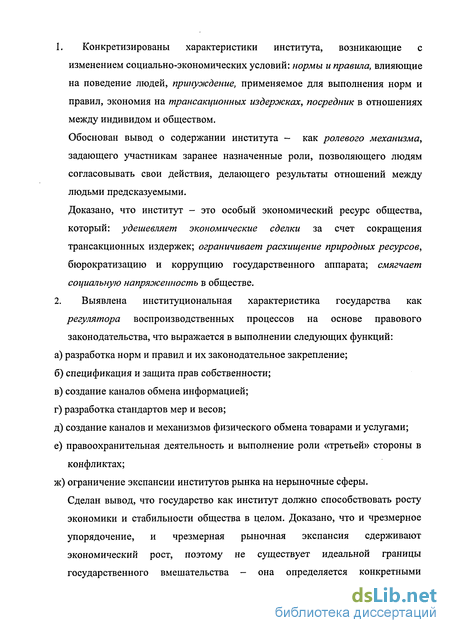 1. Конкретизированы характеристики института, возникающие с изменением социально-экономических условий: нормы и правила, влияющие на поведение людей, принуждение, применяемое для выполнения норм и правил, экономия на трансакционных издержках, посредник в отношениях между индивидом и обществом.

Обоснован вывод о содержании института – как ролевого механизма, задающего участникам заранее назначенные роли, позволяющего людям согласовывать свои действия, делающего результаты отношений между людьми предсказуемыми.

Доказано, что институт – это особый экономический ресурс общества, который: удешевляет экономические сделки за счет сокращения трансакционных издержек; ограничивает расхищение природных ресурсов, бюрократизацию и коррупцию государственного аппарата; смягчает социальную напряженность в обществе.

2. Выявлена институциональная характеристика государства как регулятора воспроизводственных процессов на основе правового законодательства, что выражается в выполнении следующих функций:

а) разработка норм и правил и их законодательное закрепление;

б) спецификация и защита прав собственности;

в) создание каналов обмена информацией;

г) разработка стандартов мер и весов;

д) создание каналов и механизмов физического обмена товарами и услугами;

е) правоохранительная деятельность и выполнение роли «третьей» стороны в конфликтах;

ж) ограничение экспансии институтов рынка на нерыночные сферы.

Сделан вывод, что государство как институт должно способствовать росту экономики и стабильности общества в целом. Доказано, что и чрезмерное упорядочение, и чрезмерная рыночная экспансия сдерживают экономический рост, поэтому не существует идеальной границы государственного вмешательства – она определяется конкретными

dsLib.net
библиотека диссертаций